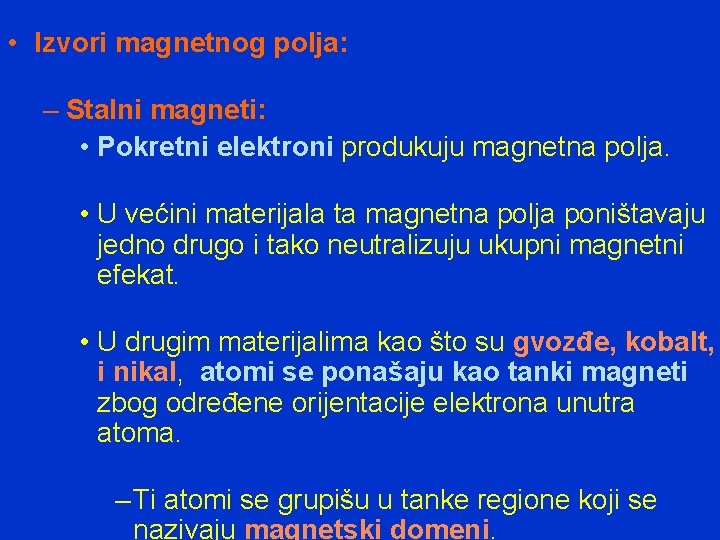 • Izvori magnetnog polja:

– Stalni magneti:

• Pokretni elektroni produkuju magnetna polja.

• U većini materijala ta magnetna polja poništavaju jedno drugo i tako neutralizuju ukupni magnetni efekat.

• U drugim materijalima kao što su gvozđe, kobalt, i nikal, atomi se ponašaju kao tanki magneti zbog određene orijentacije elektrona unutra atoma.

– Ti atomi se grupišu u tanke regione koji se nazivaju magnetski domeni.